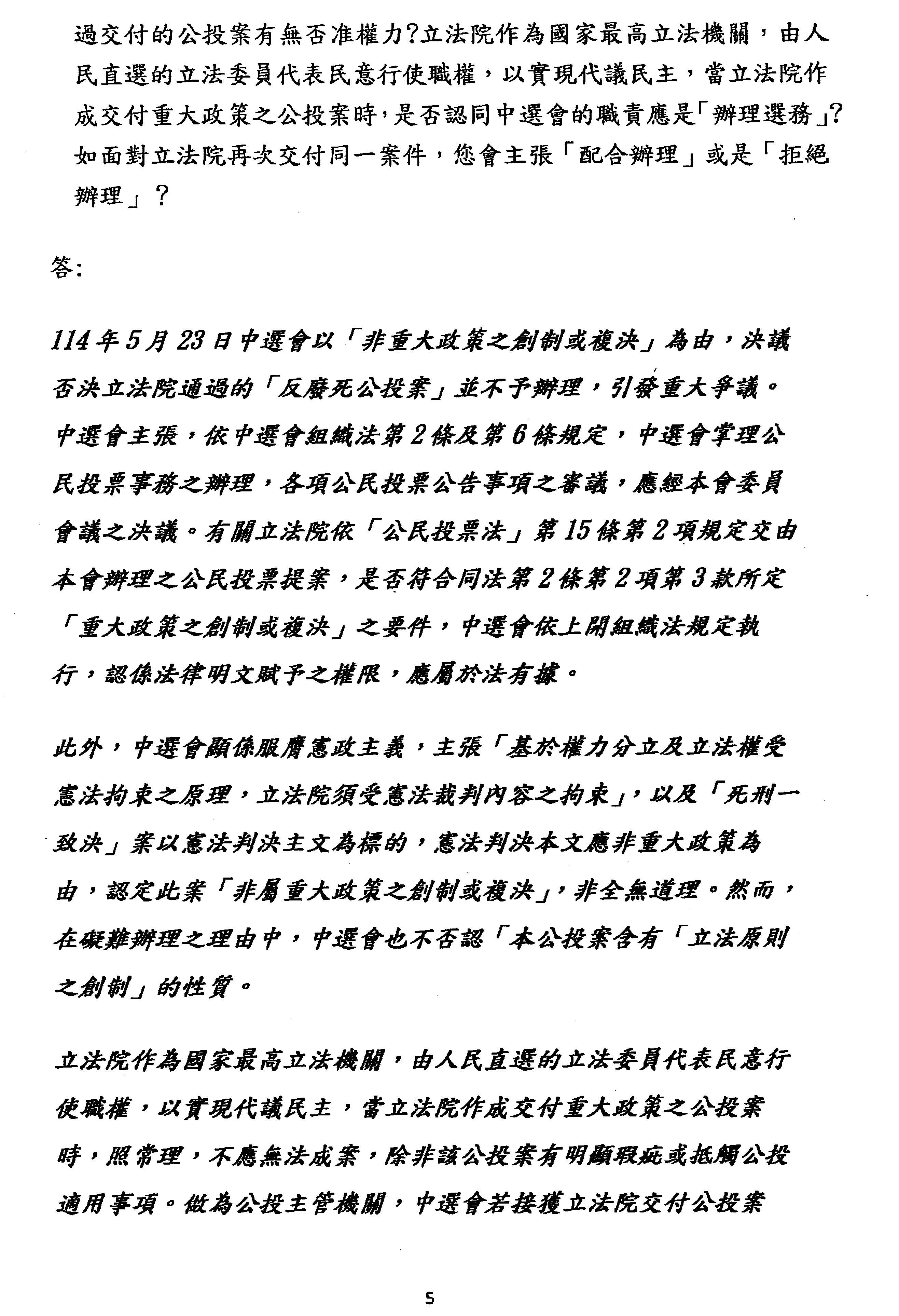 過交付的公投案有無否准權力?立法院作為國家最高立法機關，由人民直選的立法委員代表民意行使職權，以實現代議民主，當立法院作成交付重大政策之公投案時，是否認同中選會的職責應是「辦理選務」?如面對立法院再次交付同一案件，您會主張「配合辦理」或是「拒絕辦理」？

答:

114年5月23日中選會以「非重大政策之創制或複決」為由，決議否決立法院通過的「反廢死公投案」並不予辦理，引發重大爭議。中選會主張，依中選會組織法第2條及第6條規定，中選會掌理公民投票事務之辦理，各項公民投票公告事項之審議，應經本會委員會議之決議。有關立法院依「公民投票法」第15條第2項規定交由本會辦理之公民投票提案，是否符合同法第2條第2項第3款所定「重大政策之創制或複決」之要件，中選會依上開組織法規定執行，認係法律明文賦予之權限，應屬於法有據。

此外，中選會顯係服膺憲政主義，主張「基於權力分立及立法權受憲法拘束之原理，立法院須受憲法裁判內容之拘束」，以及「死刑一致決」案以憲法判決主文為標的，憲法判決本文應非重大政策為由，認定此案「非屬重大政策之創制或複決」，非全無道理。然而，在礙難辦理之理由中，中選會也不否認「本公投案含有「立法原則之創制」的性質。

立法院作為國家最高立法機關，由人民直選的立法委員代表民意行使職權，以實現代議民主，當立法院作成交付重大政策之公投案時，照常理，不應無法成案，除非該公投案有明顯瑕疵或抵觸公投適用事項。做為公投主管機關，中選會若接獲立法院交付公投案

5